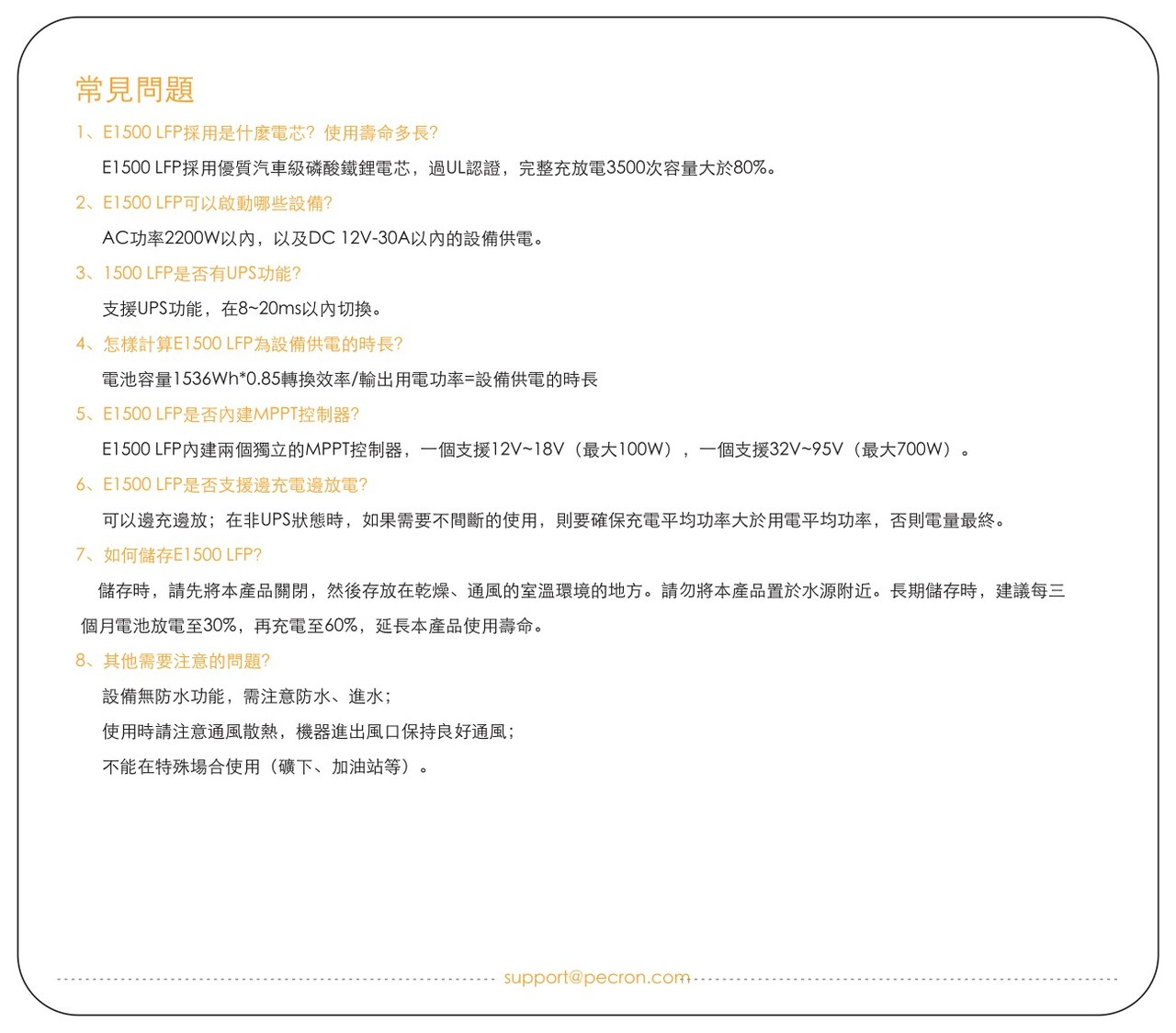 常見問題

1、E1500 LFP採用是什麼電芯？使用壽命多長？

E1500 LFP採用優質汽車級磷酸鐵鋰電芯，過UL認證，完整充放電3500次容量大於80%。

2、E1500 LFP可以啟動哪些設備？

AC功率2200W以內，以及DC 12V-30A以內的設備供電。

3、1500 LFP是否有UPS功能？

支援UPS功能，在8~20ms以內切換。

4、怎樣計算E1500 LFP為設備供電的時長？

電池容量1536Wh*0.85轉換效率/輸出用電功率=設備供電的時長

5、E1500 LFP是否內建MPPT控制器？

E1500 LFP內建兩個獨立的MPPT控制器，一個支援12V~18V（最大100W），一個支援32V~95V（最大700W）。

6、E1500 LFP是否支援邊充電邊放電？

可以邊充邊放；在非UPS狀態時，如果需要不間斷的使用，則要確保充電平均功率大於用電平均功率，否則電量最終。

7、如何儲存E1500 LFP？

儲存時，請先將本產品關閉，然後存放在乾燥、通風的室溫環境的地方。請勿將本產品置於水源附近。長期儲存時，建議每三個月電池放電至30%，再充電至60%，延長本產品使用壽命。

8、其他需要注意的問題？

設備無防水功能，需注意防水、進水；

使用時請注意通風散熱，機器進出風口保持良好通風；

不能在特殊場合使用（礦下、加油站等）。

support@pecron.com